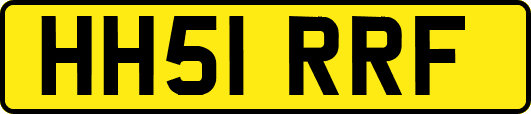 HH51 RRF